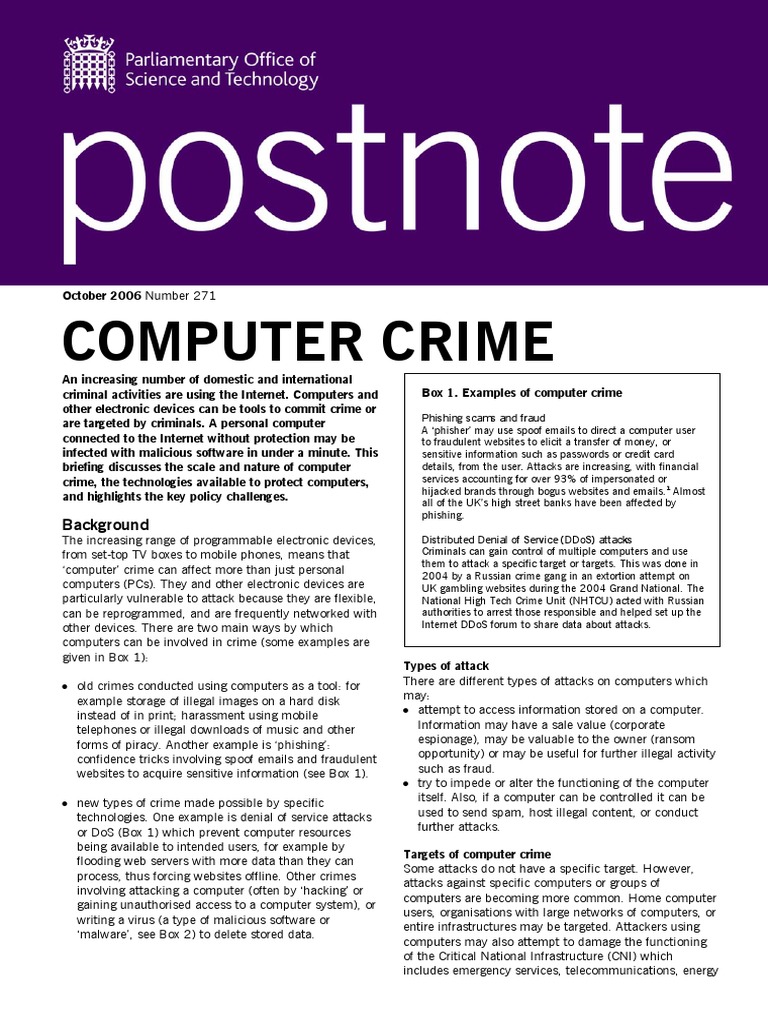 Parliamentary Office of Science and Technology

postnote

October 2006 Number 271

COMPUTER CRIME

An increasing number of domestic and international criminal activities are using the Internet. Computers and other electronic devices can be tools to commit crime or are targeted by criminals. A personal computer connected to the Internet without protection may be infected with malicious software in under a minute. This briefing discusses the scale and nature of computer crime, the technologies available to protect computers, and highlights the key policy challenges.

Background
The increasing range of programmable electronic devices, from set-top TV boxes to mobile phones, means that 'computer' crime can affect more than just personal computers (PCs). They and other electronic devices are particularly vulnerable to attack because they are flexible, can be reprogrammed, and are frequently networked with other devices. There are two main ways by which computers can be involved in crime (some examples are given in Box 1):

• old crimes conducted using computers as a tool: for example storage of illegal images on a hard disk instead of in print; harassment using mobile telephones or illegal downloads of music and other forms of piracy. Another example is 'phishing': confidence tricks involving spoof emails and fraudulent websites to acquire sensitive information (see Box 1).

• new types of crime made possible by specific technologies. One example is denial of service attacks or DoS (Box 1) which prevent computer resources being available to intended users, for example by flooding web servers with more data than they can process, thus forcing websites offline. Other crimes involving attacking a computer (often by 'hacking' or gaining unauthorised access to a computer system), or writing a virus (a type of malicious software or 'malware', see Box 2) to delete stored data.

Box 1. Examples of computer crime

Phishing scams and fraud
A 'phisher' may use spoof emails to direct a computer user to fraudulent websites to elicit a transfer of money, or sensitive information such as passwords or credit card details, from the user. Attacks are increasing, with financial services accounting for over 93% of impersonated or hijacked brands through bogus websites and emails.$^1$ Almost all of the UK's high street banks have been affected by phishing.

Distributed Denial of Service (DDoS) attacks
Criminals can gain control of multiple computers and use them to attack a specific target or targets. This was done in 2004 by a Russian crime gang in an extortion attempt on UK gambling websites during the 2004 Grand National. The National High Tech Crime Unit (NHTCU) acted with Russian authorities to arrest those responsible and helped set up the Internet DDoS forum to share data about attacks.

Types of attack
There are different types of attacks on computers which may:
• attempt to access information stored on a computer. Information may have a sale value (corporate espionage), may be valuable to the owner (ransom opportunity) or may be useful for further illegal activity such as fraud.
• try to impede or alter the functioning of the computer itself. Also, if a computer can be controlled it can be used to send spam, host illegal content, or conduct further attacks.

Targets of computer crime
Some attacks do not have a specific target. However, attacks against specific computers or groups of computers are becoming more common. Home computer users, organisations with large networks of computers, or entire infrastructures may be targeted. Attackers using computers may also attempt to damage the functioning of the Critical National Infrastructure (CNI) which includes emergency services, telecommunications, energy